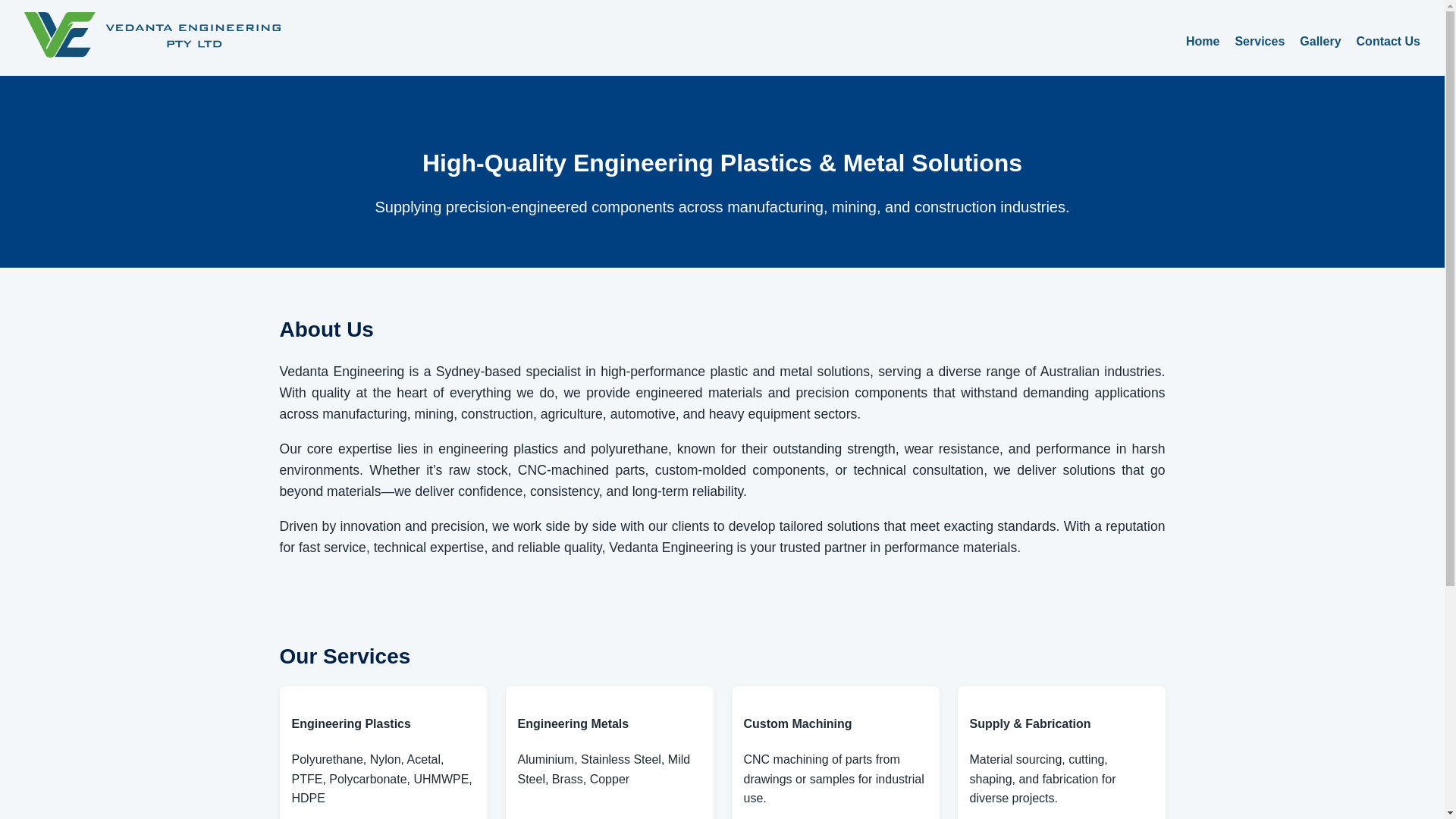 VE VEDANTA ENGINEERING PTY LTD

Home Services Gallery Contact Us

High-Quality Engineering Plastics & Metal Solutions

Supplying precision-engineered components across manufacturing, mining, and construction industries.

About Us

Vedanta Engineering is a Sydney-based specialist in high-performance plastic and metal solutions, serving a diverse range of Australian industries. With quality at the heart of everything we do, we provide engineered materials and precision components that withstand demanding applications across manufacturing, mining, construction, agriculture, automotive, and heavy equipment sectors.

Our core expertise lies in engineering plastics and polyurethane, known for their outstanding strength, wear resistance, and performance in harsh environments. Whether it's raw stock, CNC-machined parts, custom-molded components, or technical consultation, we deliver solutions that go beyond materials—we deliver confidence, consistency, and long-term reliability.

Driven by innovation and precision, we work side by side with our clients to develop tailored solutions that meet exacting standards. With a reputation for fast service, technical expertise, and reliable quality, Vedanta Engineering is your trusted partner in performance materials.

Our Services

Engineering Plastics

Polyurethane, Nylon, Acetal, PTFE, Polycarbonate, UHMWPE, HDPE

Engineering Metals

Aluminium, Stainless Steel, Mild Steel, Brass, Copper

Custom Machining

CNC machining of parts from drawings or samples for industrial use.

Supply & Fabrication

Material sourcing, cutting, shaping, and fabrication for diverse projects.